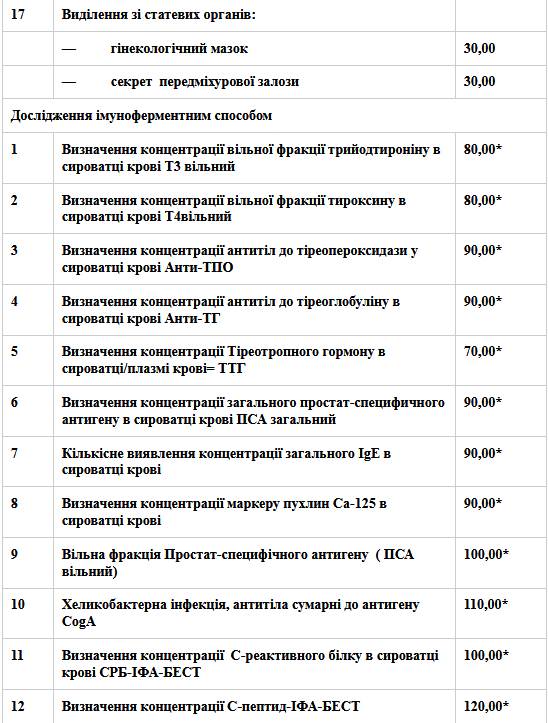 | 17 | Виділення зі статевих органів: | |
|---|---|---|
| | — гінекологічний мазок | 30,00 |
| | — секрет передміхурової залози | 30,00 |
| Дослідження імуноферментним способом | | |
| 1 | Визначення концентрації вільної фракції трийодтироніну в сироватці крові Т3 вільний | 80,00* |
| 2 | Визначення концентрації вільної фракції тироксину в сироватці крові Т4вільний | 80,00* |
| 3 | Визначення концентрації антитіл до тіреопероксидази у сироватці крові Анти-ТПО | 90,00* |
| 4 | Визначення концентрації антитіл до тіреоглобуліну в сироватці крові Анти-ТГ | 90,00* |
| 5 | Визначення концентрації Тіреотропного гормону в сироватці/плазмі крові= ТТГ | 70,00* |
| 6 | Визначення концентрації загального простат-специфичного антигену в сироватці крові ПСА загальний | 90,00* |
| 7 | Кількісне виявлення концентрації загального IgE в сироватці крові | 90,00* |
| 8 | Визначення концентрації маркеру пухлин Са-125 в сироватці крові | 90,00* |
| 9 | Вільна фракція Простат-специфічного антигену ( ПСА вільний) | 100,00* |
| 10 | Хеликобактерна інфекція, антитіла сумарні до антигену CogA | 110,00* |
| 11 | Визначення концентрації С-реактивного білку в сироватці крові СРБ-ІФА-БЕСТ | 100,00* |
| 12 | Визначення концентрації С-пептид-ІФА-БЕСТ | 120,00* |